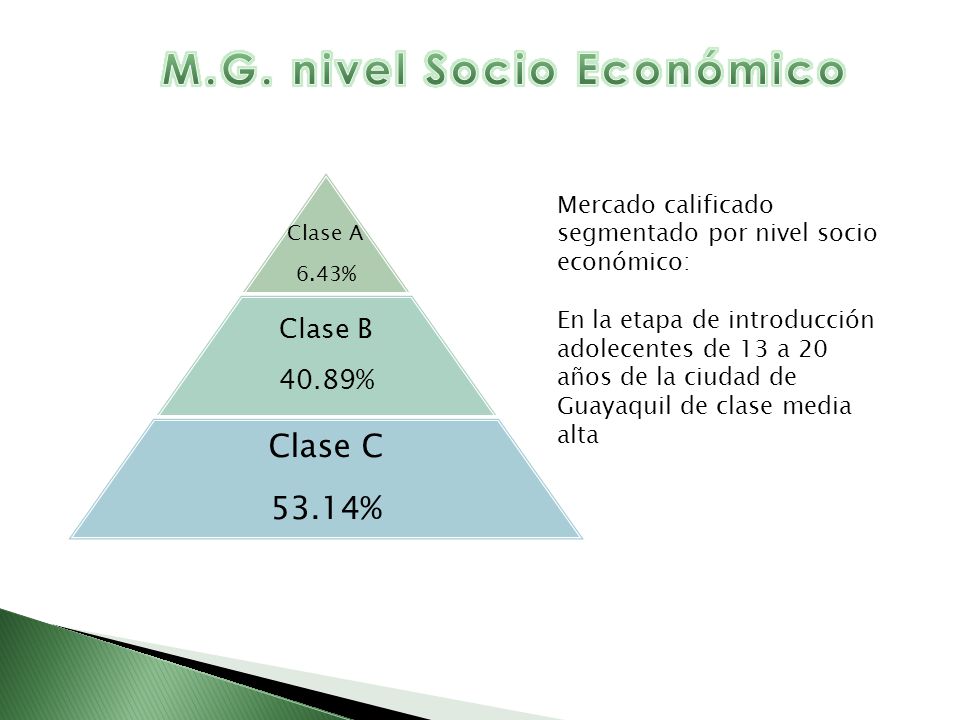 M.G. nivel Socio Económico

Clase A
6.43%

Clase B
40.89%

Clase C
53.14%

Mercado calificado segmentado por nivel socio económico:

En la etapa de introducción adolecentes de 13 a 20 años de la ciudad de Guayaquil de clase media alta